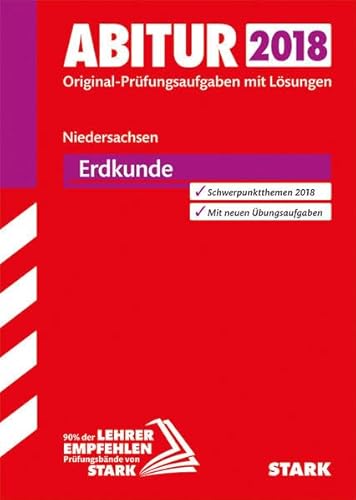 ABITUR 2018
Original-Prüfungsaufgaben mit Lösungen

Niedersachsen

Erdkunde

✓ Schwerpunktthemen 2018
✓ Mit neuen Übungsaufgaben

90% der LEHRER EMPFEHLEN Prüfungsbände von STARK

STARK